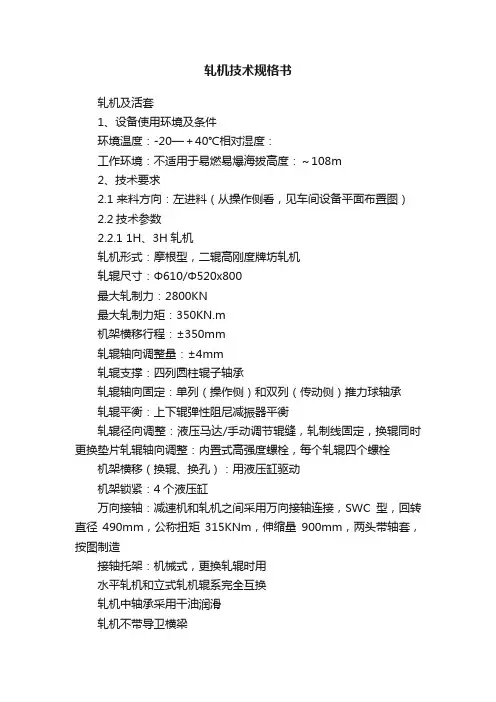 轧机技术规格书

轧机及活套

1、设备使用环境及条件

环境温度：-20—＋40℃相对湿度：

工作环境：不适用于易燃易爆海拔高度：～108m

2、技术要求

2.1 来料方向：左进料（从操作侧看，见车间设备平面布置图）

2.2 技术参数

2.2.1 1H、3H 轧机

轧机形式：摩根型，二辊高刚度牌坊轧机

轧辊尺寸：Φ610/Φ520x800

最大轧制力：2800KN

最大轧制力矩：350KN.m

机架横移行程：±350mm

轧辊轴向调整量：±4mm

轧辊支撑：四列圆柱辊子轴承

轧辊轴向固定：单列（操作侧）和双列（传动侧）推力球轴承

轧辊平衡：上下辊弹性阻尼减振器平衡

轧辊径向调整：液压马达/手动调节辊缝，轧制线固定，换辊同时更换垫片轧辊轴向调整：内置式高强度螺栓，每个轧辊四个螺栓

机架横移（换辊、换孔）：用液压缸驱动

机架锁紧：4 个液压缸

万向接轴：减速机和轧机之间采用万向接轴连接，SWC 型，回转直径 490mm，公称扭矩 315KNm，伸缩量 900mm，两头带轴套，按图制造

接轴托架：机械式，更换轧辊时用

水平轧机和立式轧机辊系完全互换

轧机中轴承采用干油润滑

轧机不带导卫横梁